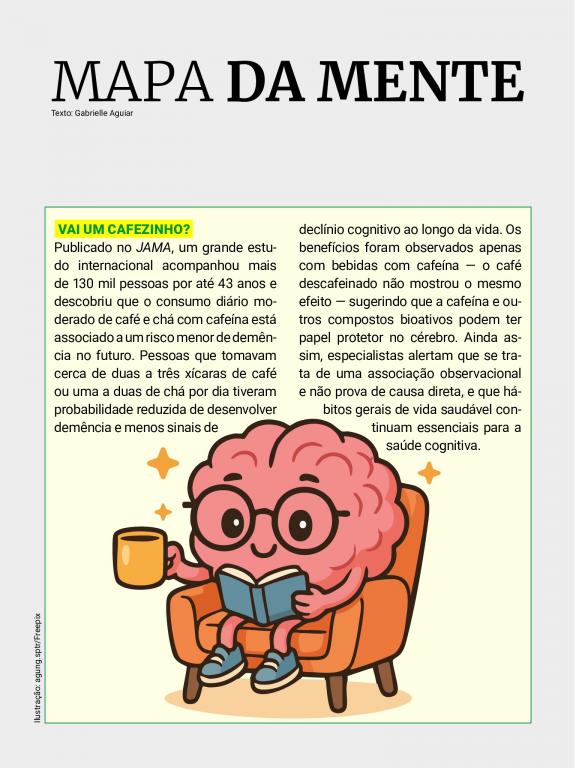 MAPA DA MENTE
Texto: Gabrielle Aguiar

VAI UM CAFEZINHO?

Publicado no JAMA, um grande estudo internacional acompanhou mais de 130 mil pessoas por até 43 anos e descobriu que o consumo diário moderado de café e chá com cafeína está associado a um risco menor de demência no futuro. Pessoas que tomavam cerca de duas a três xícaras de café ou uma a duas de chá por dia tiveram probabilidade reduzida de desenvolver demência e menos sinais de declínio cognitivo ao longo da vida. Os benefícios foram observados apenas com bebidas com cafeína — o café descafeinado não mostrou o mesmo efeito — sugerindo que a cafeína e outros compostos bioativos podem ter papel protetor no cérebro. Ainda assim, especialistas alertam que se trata de uma associação observacional e não prova de causa direta, e que hábitos gerais de vida saudável continuam essenciais para a saúde cognitiva.

Ilustração: agung.sptr/Freepix